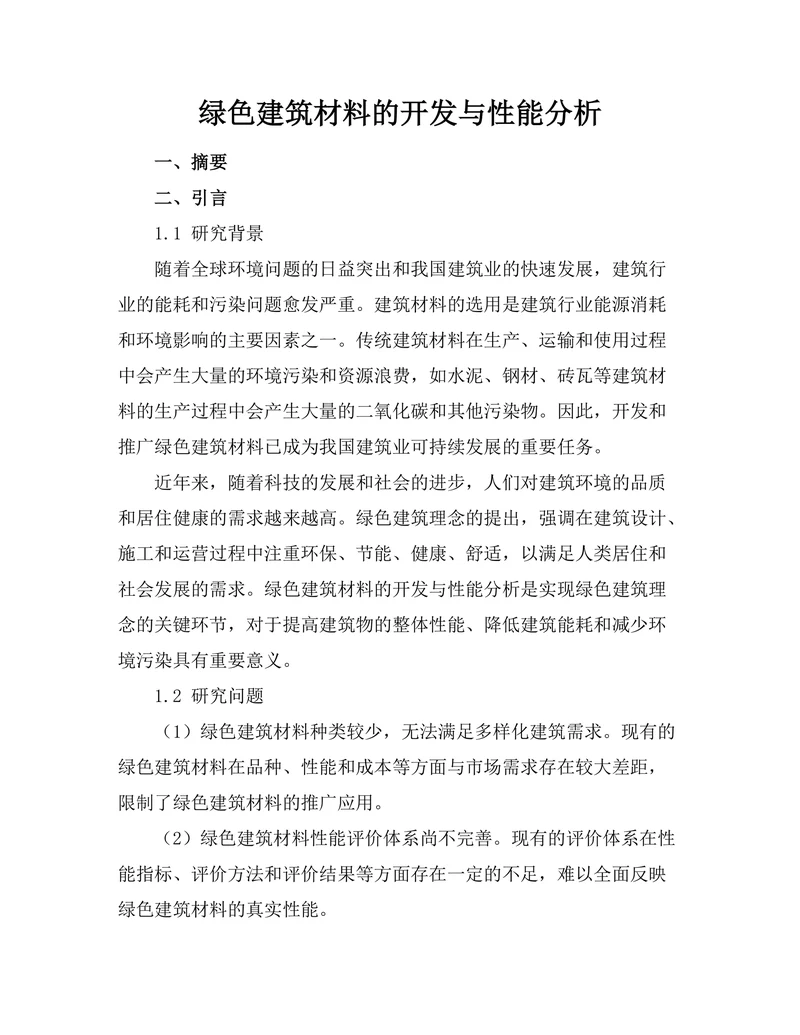 绿色建筑材料的开发与性能分析

一、摘要

二、引言

1.1 研究背景

随着全球环境问题的日益突出和我国建筑业的快速发展，建筑行业的能耗和污染问题愈发严重。建筑材料的选用是建筑行业能源消耗和环境影响的主要因素之一。传统建筑材料在生产、运输和使用过程中会产生大量的环境污染和资源浪费，如水泥、钢材、砖瓦等建筑材料的生产过程中会产生大量的二氧化碳和其他污染物。因此，开发和推广绿色建筑材料已成为我国建筑业可持续发展的重要任务。

近年来，随着科技的发展和社会的进步，人们对建筑环境的品质和居住健康的需求越来越高。绿色建筑理念的提出，强调在建筑设计、施工和运营过程中注重环保、节能、健康、舒适，以满足人类居住和社会发展的需求。绿色建筑材料的开发与性能分析是实现绿色建筑理念的关键环节，对于提高建筑物的整体性能、降低建筑能耗和减少环境污染具有重要意义。

1.2 研究问题

（1）绿色建筑材料种类较少，无法满足多样化建筑需求。现有的绿色建筑材料在品种、性能和成本等方面与市场需求存在较大差距，限制了绿色建筑材料的推广应用。

（2）绿色建筑材料性能评价体系尚不完善。现有的评价体系在性能指标、评价方法和评价结果等方面存在一定的不足，难以全面反映绿色建筑材料的真实性能。